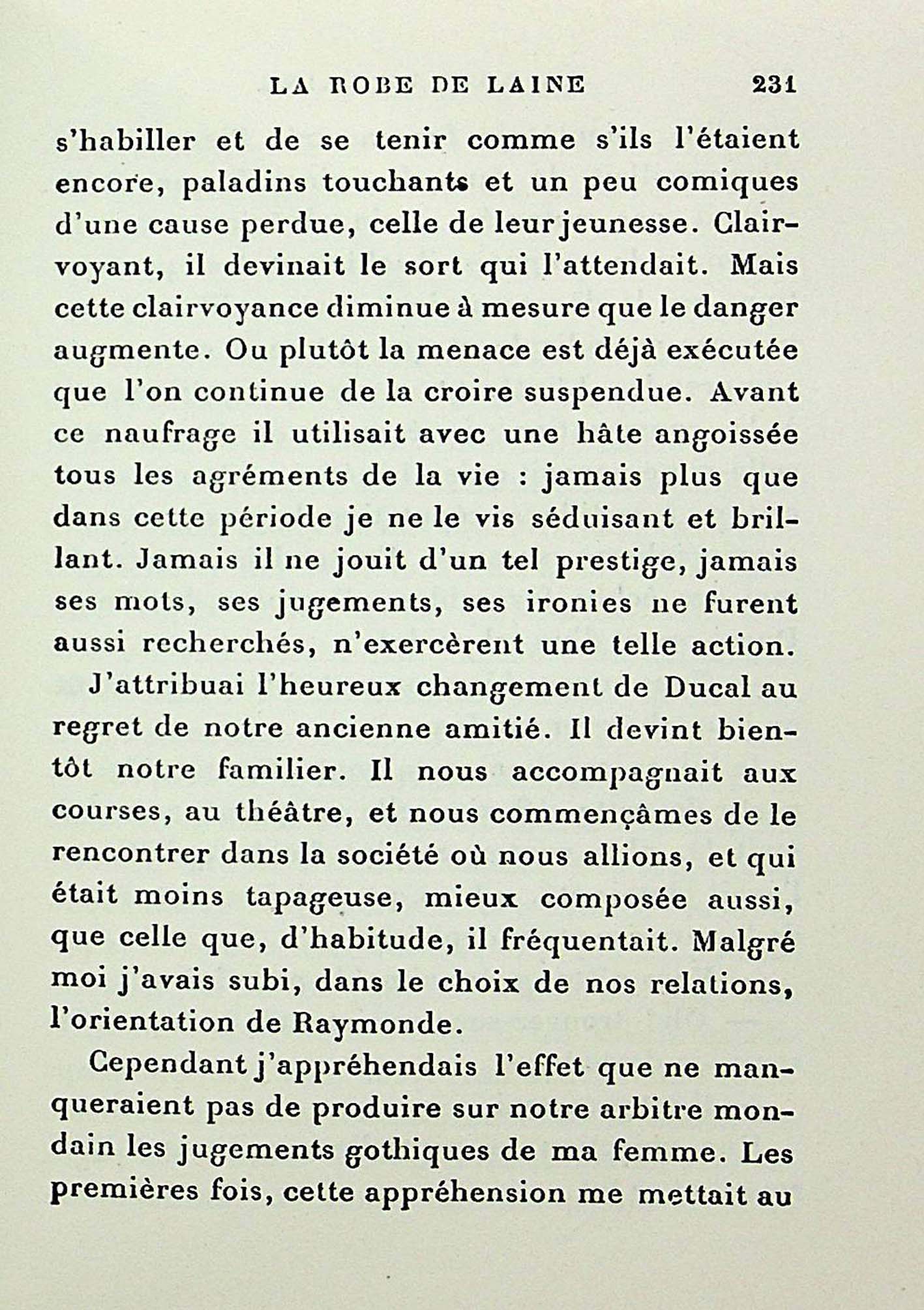 LA ROBE DE LAINE 231

s'habiller et de se tenir comme s'ils l'étaient encore, paladins touchants et un peu comiques d'une cause perdue, celle de leur jeunesse. Clairvoyant, il devinait le sort qui l'attendait. Mais cette clairvoyance diminue à mesure que le danger augmente. Ou plutôt la menace est déjà exécutée que l'on continue de la croire suspendue. Avant ce naufrage il utilisait avec une hâte angoissée tous les agréments de la vie : jamais plus que dans cette période je ne le vis séduisant et brillant. Jamais il ne jouit d'un tel prestige, jamais ses mots, ses jugements, ses ironies ne furent aussi recherchés, n'exercèrent une telle action.

J'attribuai l'heureux changement de Ducal au regret de notre ancienne amitié. Il devint bientôt notre familier. Il nous accompagnait aux courses, au théâtre, et nous commençâmes de le rencontrer dans la société où nous allions, et qui était moins tapageuse, mieux composée aussi, que celle que, d'habitude, il fréquentait. Malgré moi j'avais subi, dans le choix de nos relations, l'orientation de Raymonde.

Cependant j'appréhendais l'effet que ne manqueraient pas de produire sur notre arbitre mondain les jugements gothiques de ma femme. Les premières fois, cette appréhension me mettait au